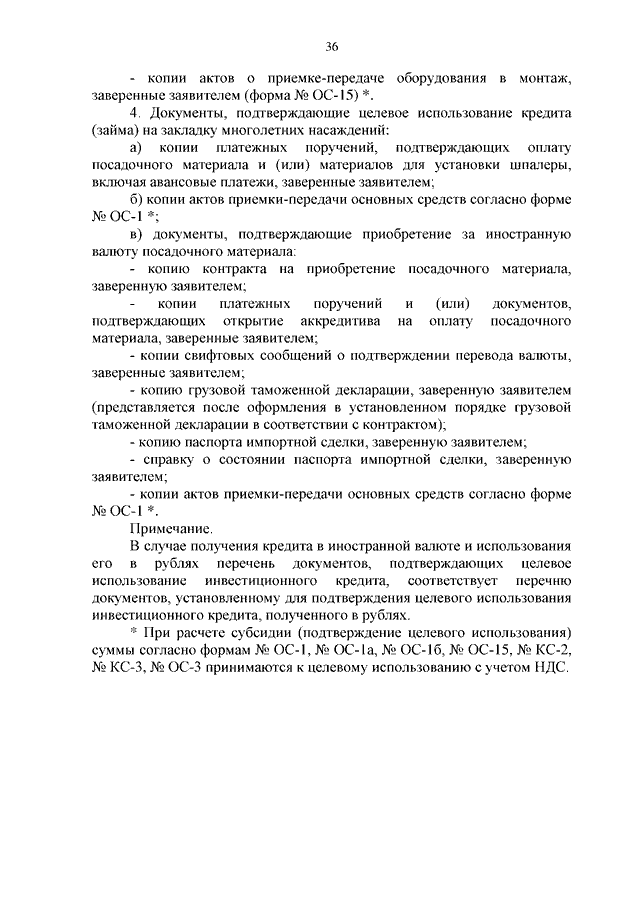 36

- копии актов о приемке-передаче оборудования в монтаж, заверенные заявителем (форма № ОС-15) *.

4. Документы, подтверждающие целевое использование кредита (займа) на закладку многолетних насаждений:

а) копии платежных поручений, подтверждающих оплату посадочного материала и (или) материалов для установки шпалеры, включая авансовые платежи, заверенные заявителем;

б) копии актов приемки-передачи основных средств согласно форме № ОС-1 *;

в) документы, подтверждающие приобретение за иностранную валюту посадочного материала:

- копию контракта на приобретение посадочного материала, заверенную заявителем;

- копии платежных поручений и (или) документов, подтверждающих открытие аккредитива на оплату посадочного материала, заверенные заявителем;

- копии свифтовых сообщений о подтверждении перевода валюты, заверенные заявителем;

- копию грузовой таможенной декларации, заверенную заявителем (представляется после оформления в установленном порядке грузовой таможенной декларации в соответствии с контрактом);

- копию паспорта импортной сделки, заверенную заявителем;

- справку о состоянии паспорта импортной сделки, заверенную заявителем;

- копии актов приемки-передачи основных средств согласно форме № ОС-1 *.

Примечание.

В случае получения кредита в иностранной валюте и использования его в рублях перечень документов, подтверждающих целевое использование инвестиционного кредита, соответствует перечню документов, установленному для подтверждения целевого использования инвестиционного кредита, полученного в рублях.

* При расчете субсидии (подтверждение целевого использования) суммы согласно формам № ОС-1, № ОС-1а, № ОС-1б, № ОС-15, № КС-2, № КС-3, № ОС-3 принимаются к целевому использованию с учетом НДС.